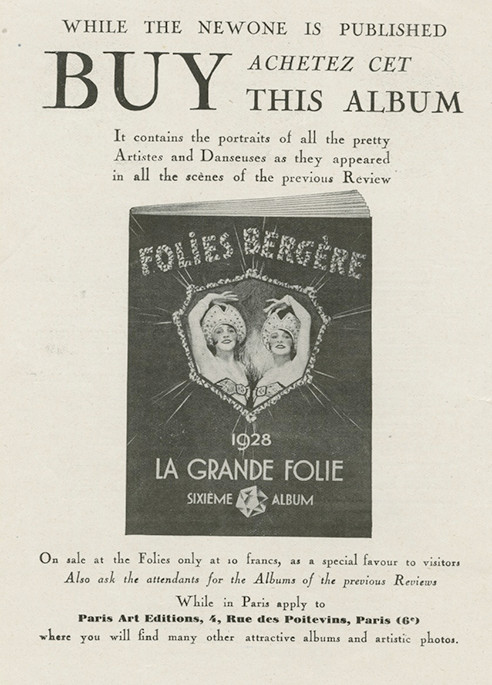 WHILE THE NEWONE IS PUBLISHED

BUY ACHETEZ CET THIS ALBUM

It contains the portraits of all the pretty Artistes and Danseuses as they appeared in all the scènes of the previous Review

FOLIES BERGÈRE

1928

LA GRANDE FOLIE

SIXIÈME ALBUM

On sale at the Folies only at 10 francs, as a special favour to visitors
Also ask the attendants for the Albums of the previous Reviews
While in Paris apply to
Paris Art Editions, 4, Rue des Poitevins, Paris (6e)
where you will find many other attractive albums and artistic photos.